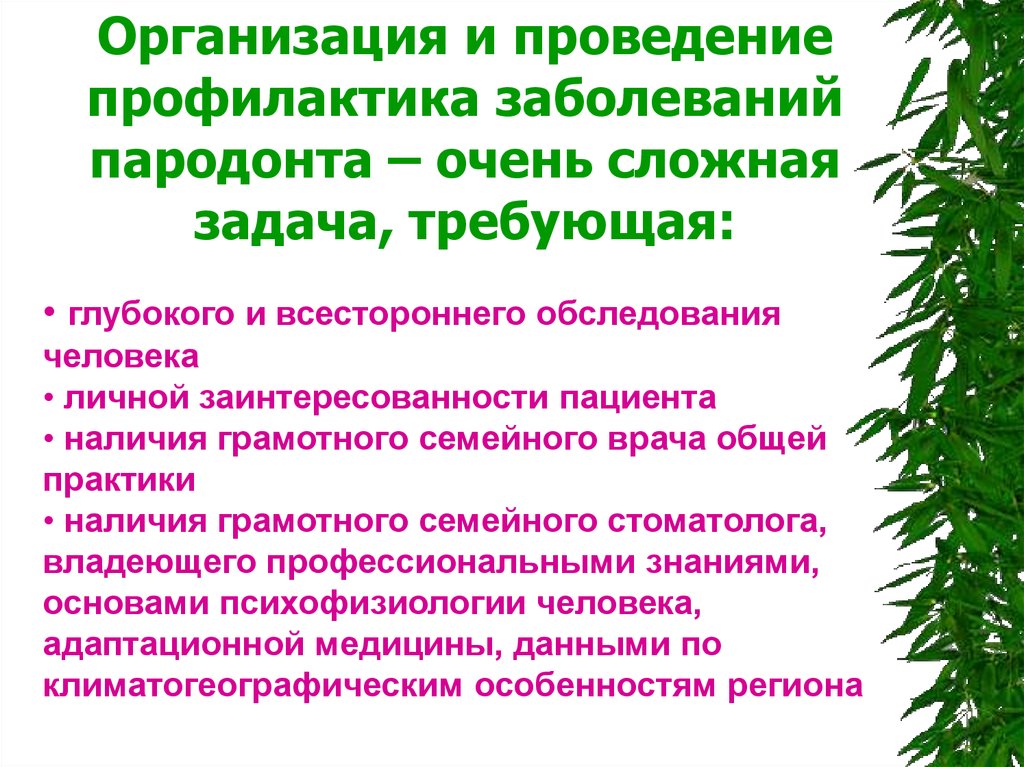 Организация и проведение профилактика заболеваний пародонта – очень сложная задача, требующая:

• глубокого и всестороннего обследования человека
• личной заинтересованности пациента
• наличия грамотного семейного врача общей практики
• наличия грамотного семейного стоматолога, владеющего профессиональными знаниями, основами психофизиологии человека, адаптационной медицины, данными по климатогеографическим особенностям региона